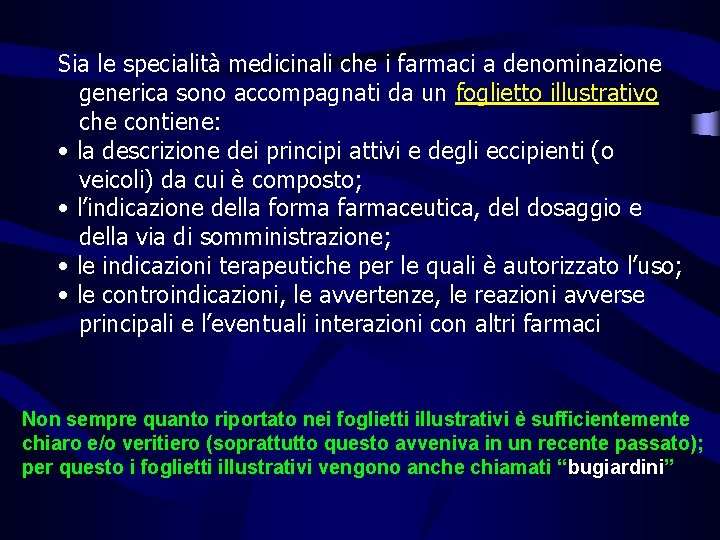 Sia le specialità medicinali che i farmaci a denominazione generica sono accompagnati da un foglietto illustrativo che contiene:

• la descrizione dei principi attivi e degli eccipienti (o veicoli) da cui è composto;
• l'indicazione della forma farmaceutica, del dosaggio e della via di somministrazione;
• le indicazioni terapeutiche per le quali è autorizzato l'uso;
• le controindicazioni, le avvertenze, le reazioni avverse principali e l'eventuali interazioni con altri farmaci

Non sempre quanto riportato nei foglietti illustrativi è sufficientemente chiaro e/o veritiero (soprattutto questo avveniva in un recente passato); per questo i foglietti illustrativi vengono anche chiamati "bugiardini"